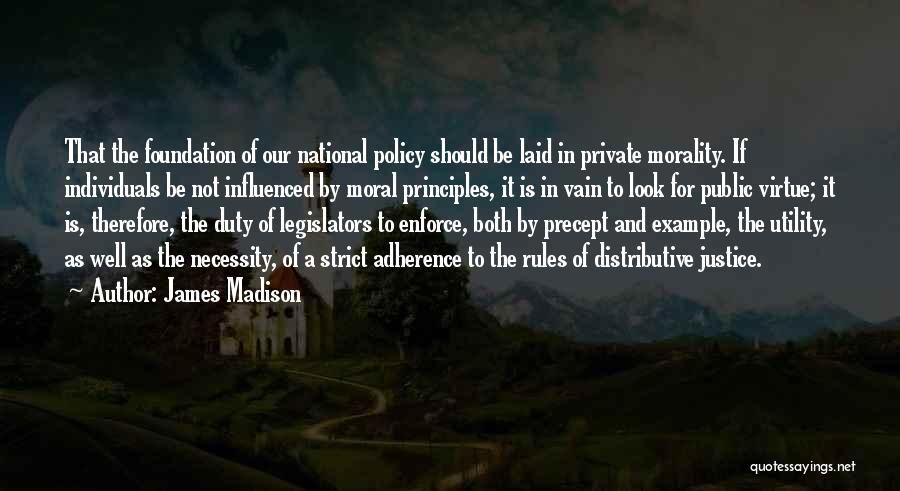 That the foundation of our national policy should be laid in private morality. If individuals be not influenced by moral principles, it is in vain to look for public virtue; it is, therefore, the duty of legislators to enforce, both by precept and example, the utility, as well as the necessity, of a strict adherence to the rules of distributive justice.

Author: James Madison

quotessayings.net